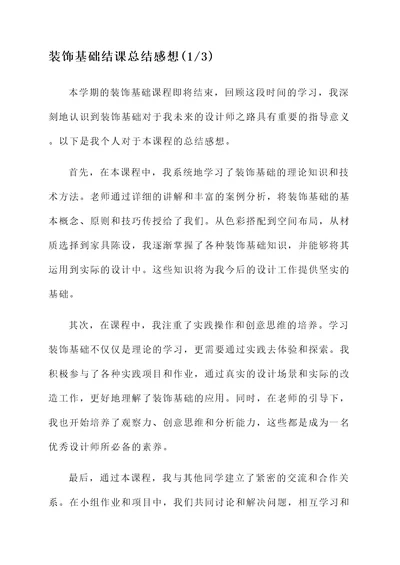 装饰基础结课总结感想(1/3)

本学期的装饰基础课程即将结束，回顾这段时间的学习，我深刻地认识到装饰基础对于我未来的设计师之路具有重要的指导意义。以下是我个人对于本课程的总结感想。

首先，在本课程中，我系统地学习了装饰基础的理论知识和技术方法。老师通过详细的讲解和丰富的案例分析，将装饰基础的基本概念、原则和技巧传授给了我们。从色彩搭配到空间布局，从材质选择到家具陈设，我逐渐掌握了各种装饰基础知识，并能够将其运用到实际的设计中。这些知识将为我今后的设计工作提供坚实的基础。

其次，在课程中，我注重了实践操作和创意思维的培养。学习装饰基础不仅仅是理论的学习，更需要通过实践去体验和探索。我积极参与了各种实践项目和作业，通过真实的设计场景和实际的改造工作，更好地理解了装饰基础的应用。同时，在老师的引导下，我也开始培养了观察力、创意思维和分析能力，这些都是成为一名优秀设计师所必备的素养。

最后，通过本课程，我与其他同学建立了紧密的交流和合作关系。在小组作业和项目中，我们共同讨论和解决问题，相互学习和